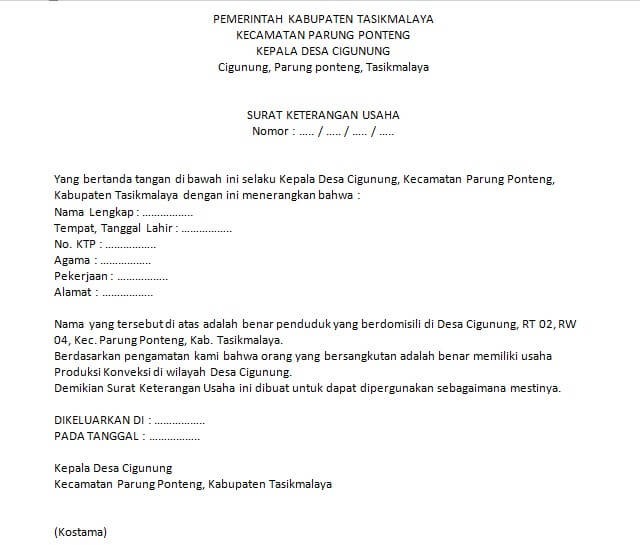 PEMERINTAH KABUPATEN TASIKMALAYA
KECAMATAN PARUNG PONTENG
KEPALA DESA CIGUNUNG
Cigunung, Parung ponteng, Tasikmalaya

SURAT KETERANGAN USAHA
Nomor : ..... / ..... / ..... / .....

Yang bertanda tangan di bawah ini selaku Kepala Desa Cigunung, Kecamatan Parung Ponteng, Kabupaten Tasikmalaya dengan ini menerangkan bahwa :
Nama Lengkap : ................
Tempat, Tanggal Lahir : ................
No. KTP : ................
Agama : ................
Pekerjaan : ................
Alamat : ................

Nama yang tersebut di atas adalah benar penduduk yang berdomisili di Desa Cigunung, RT 02, RW 04, Kec. Parung Ponteng, Kab. Tasikmalaya.
Berdasarkan pengamatan kami bahwa orang yang bersangkutan adalah benar memiliki usaha Produksi Konveksi di wilayah Desa Cigunung.
Demikian Surat Keterangan Usaha ini dibuat untuk dapat dipergunakan sebagaimana mestinya.

DIKELUARKAN DI : ................
PADA TANGGAL : ................

Kepala Desa Cigunung
Kecamatan Parung Ponteng, Kabupaten Tasikmalaya

(Kostama)